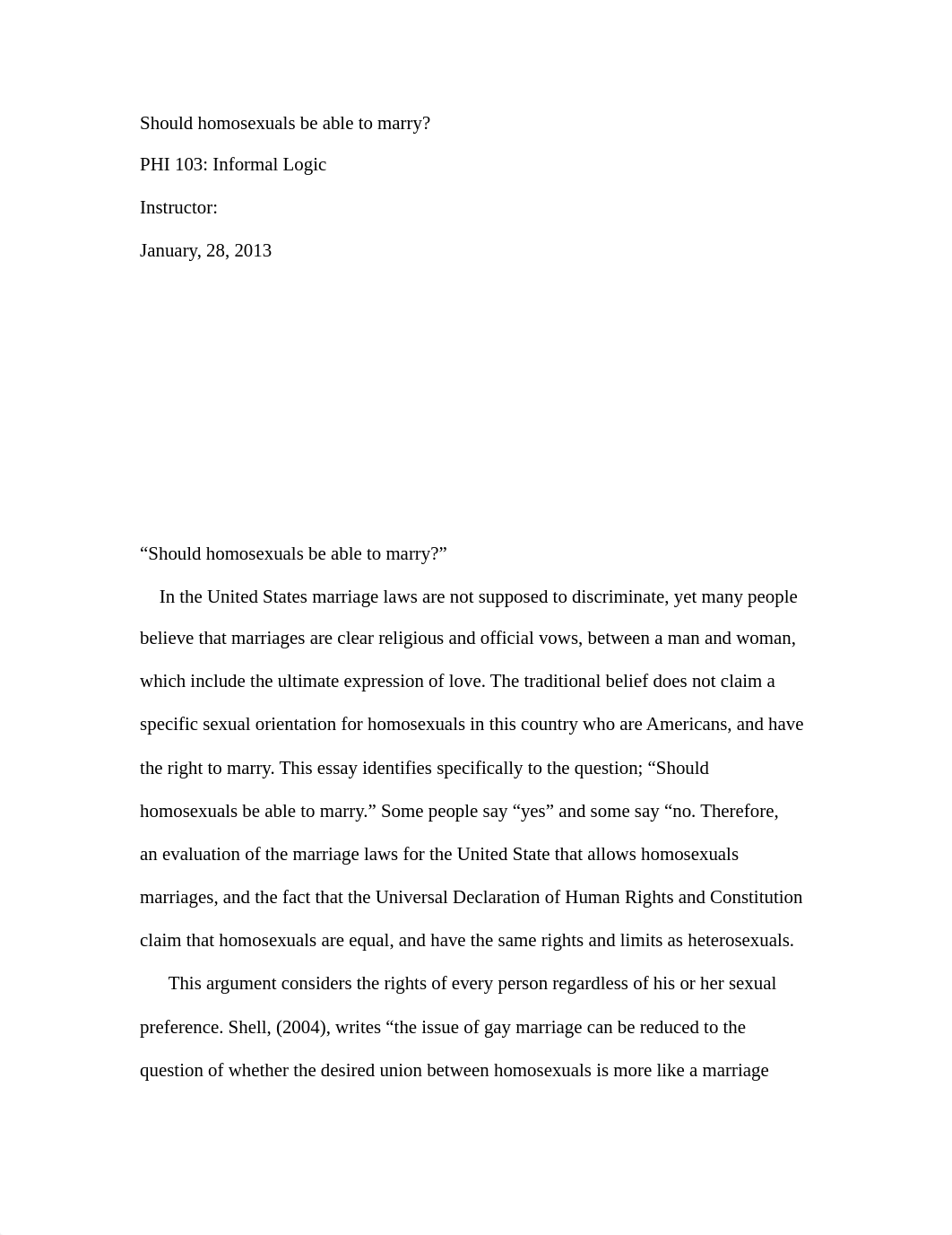 Should homosexuals be able to marry?

PHI 103: Informal Logic

Instructor:

January, 28, 2013

“Should homosexuals be able to marry?”

In the United States marriage laws are not supposed to discriminate, yet many people believe that marriages are clear religious and official vows, between a man and woman, which include the ultimate expression of love. The traditional belief does not claim a specific sexual orientation for homosexuals in this country who are Americans, and have the right to marry. This essay identifies specifically to the question; “Should homosexuals be able to marry.” Some people say “yes” and some say “no. Therefore, an evaluation of the marriage laws for the United State that allows homosexuals marriages, and the fact that the Universal Declaration of Human Rights and Constitution claim that homosexuals are equal, and have the same rights and limits as heterosexuals.

This argument considers the rights of every person regardless of his or her sexual preference. Shell, (2004), writes “the issue of gay marriage can be reduced to the question of whether the desired union between homosexuals is more like a marriage